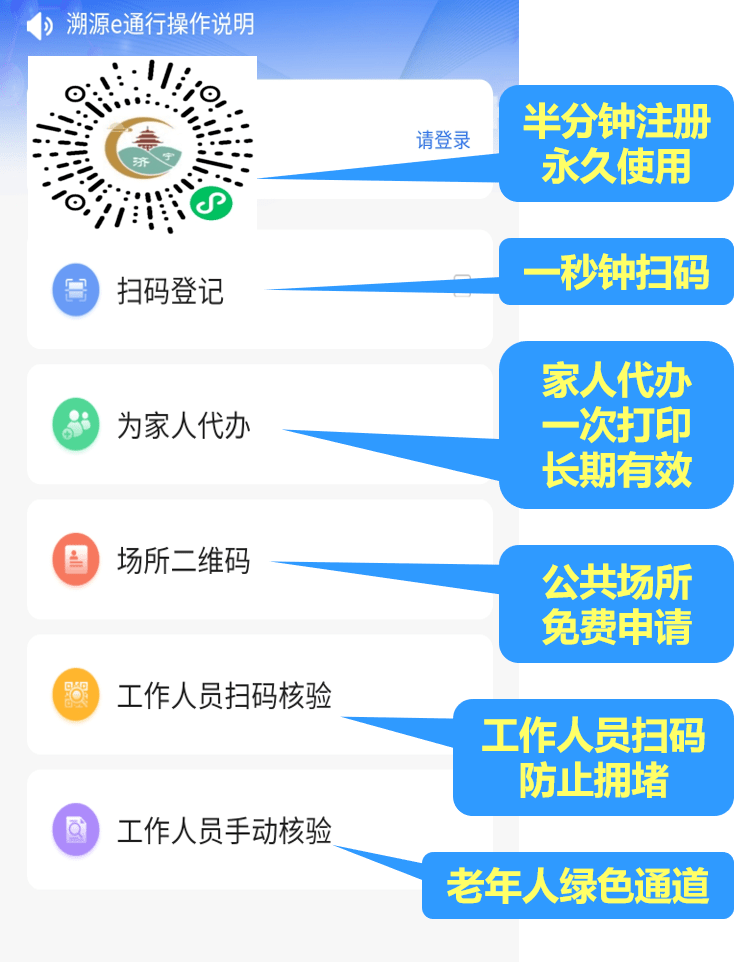 溯源e通行操作说明

济宁

请登录

半分钟注册
永久使用

扫码登记

一秒钟扫码

为家人代办

家人代办
一次打印
长期有效

场所二维码

公共场所
免费申请

工作人员扫码核验

工作人员扫码
防止拥堵

工作人员手动核验

老年人绿色通道